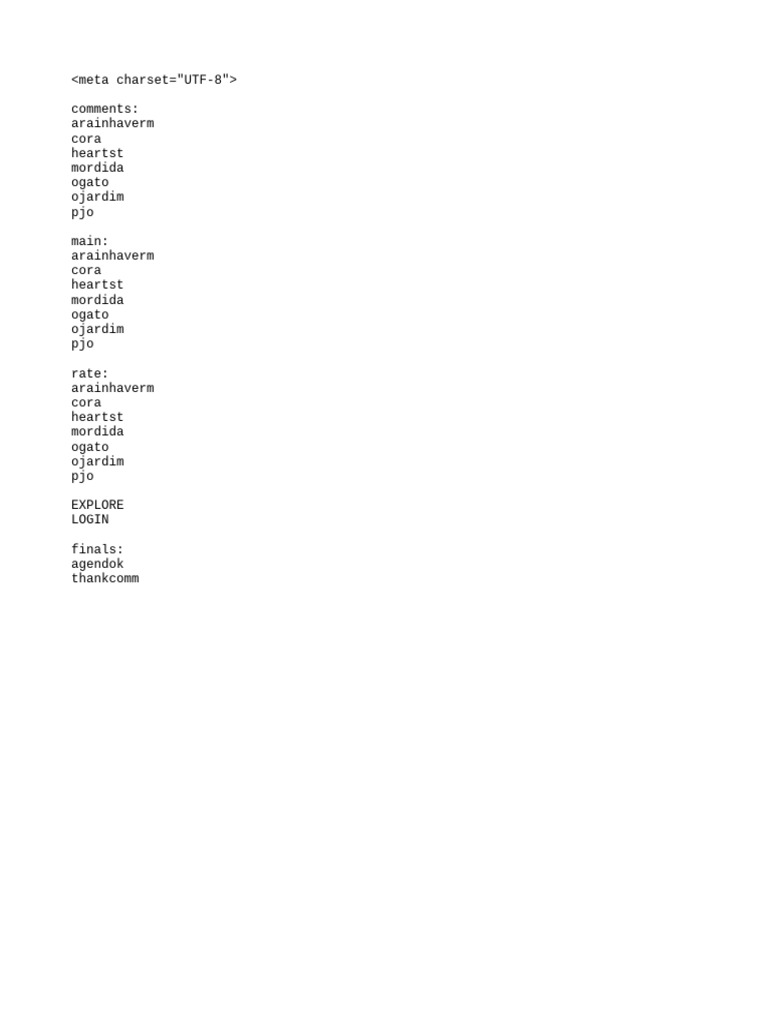 <meta charset="UTF-8">

comments:
arainhaverm
cora
heartst
mordida
ogato
ojardim
pjo

main:
arainhaverm
cora
heartst
mordida
ogato
ojardim
pjo

rate:
arainhaverm
cora
heartst
mordida
ogato
ojardim
pjo

EXPLORE
LOGIN

finals:
agendok
thankcomm